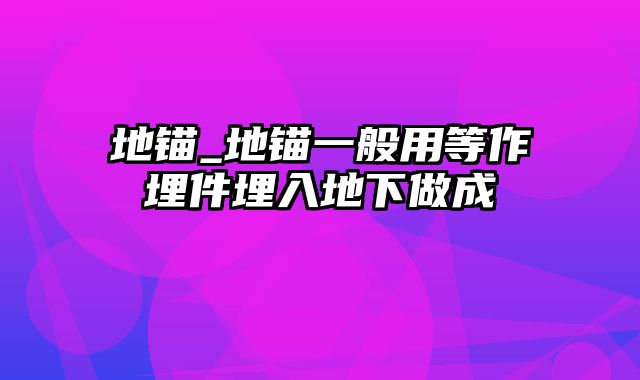 地锚_地锚一般用等作埋件埋入地下做成